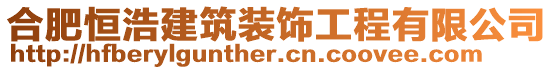 合肥恒浩建筑装饰工程有限公司
http://hfberylgunther.cn.coovee.com